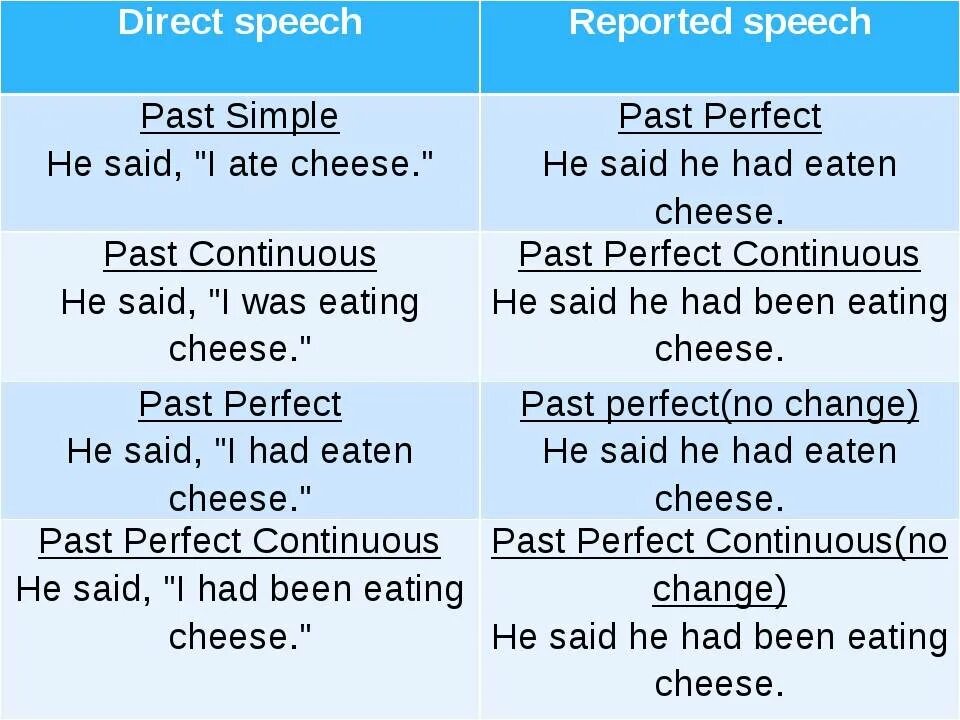 | Direct speech | Reported speech |
|---|---|
| Past Simple He said, "I ate cheese." | Past Perfect He said he had eaten cheese. |
| Past Continuous He said, "I was eating cheese." | Past Perfect Continuous He said he had been eating cheese. |
| Past Perfect He said, "I had eaten cheese." | Past perfect(no change) He said he had eaten cheese. |
| Past Perfect Continuous He said, "I had been eating cheese." | Past Perfect Continuous(no change) He said he had been eating cheese. |